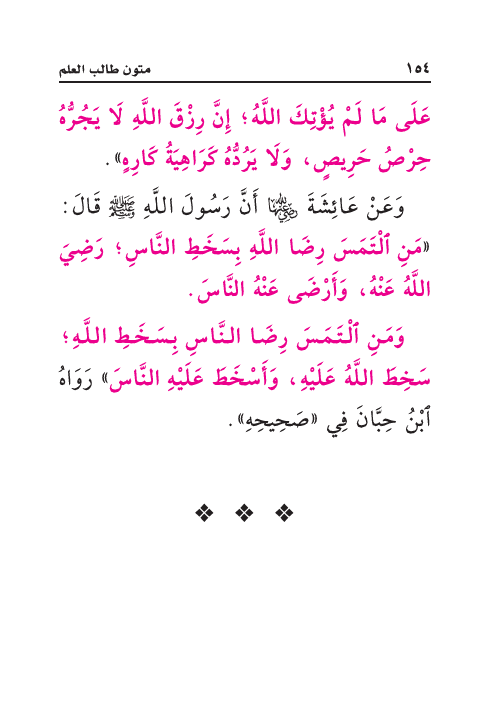 متون طالب العلم ١٥٤

عَلَى مَا لَمْ يُؤْتِكَ اللَّهُ؛ إِنَّ رِزْقَ اللَّهِ لَا يَجُرُّهُ حِرْصُ حَرِيصٍ، وَلَا يَرُدُّهُ كَرَاهِيَةُ كَارِهٍ».

وَعَنْ عَائِشَةَ رضي الله عنها أَنَّ رَسُولَ اللَّهِ ﷺ قَالَ: «مَنِ ٱلْتَمَسَ رِضَا اللَّهِ بِسَخَطِ النَّاسِ؛ رَضِيَ اللَّهُ عَنْهُ، وَأَرْضَى عَنْهُ النَّاسَ.

وَمَنِ ٱلْتَمَسَ رِضَا النَّاسِ بِسَخَطِ اللَّهِ؛ سَخِطَ اللَّهُ عَلَيْهِ، وَأَسْخَطَ عَلَيْهِ النَّاسَ» رَوَاهُ ٱبْنُ حِبَّانَ فِي «صَحِيحِهِ».

❖ ❖ ❖